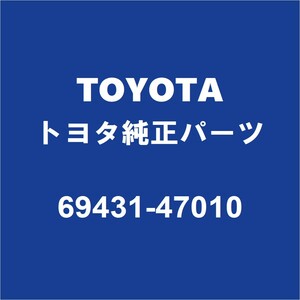 TOYOTA
トヨタ純正パーツ

69431-47010